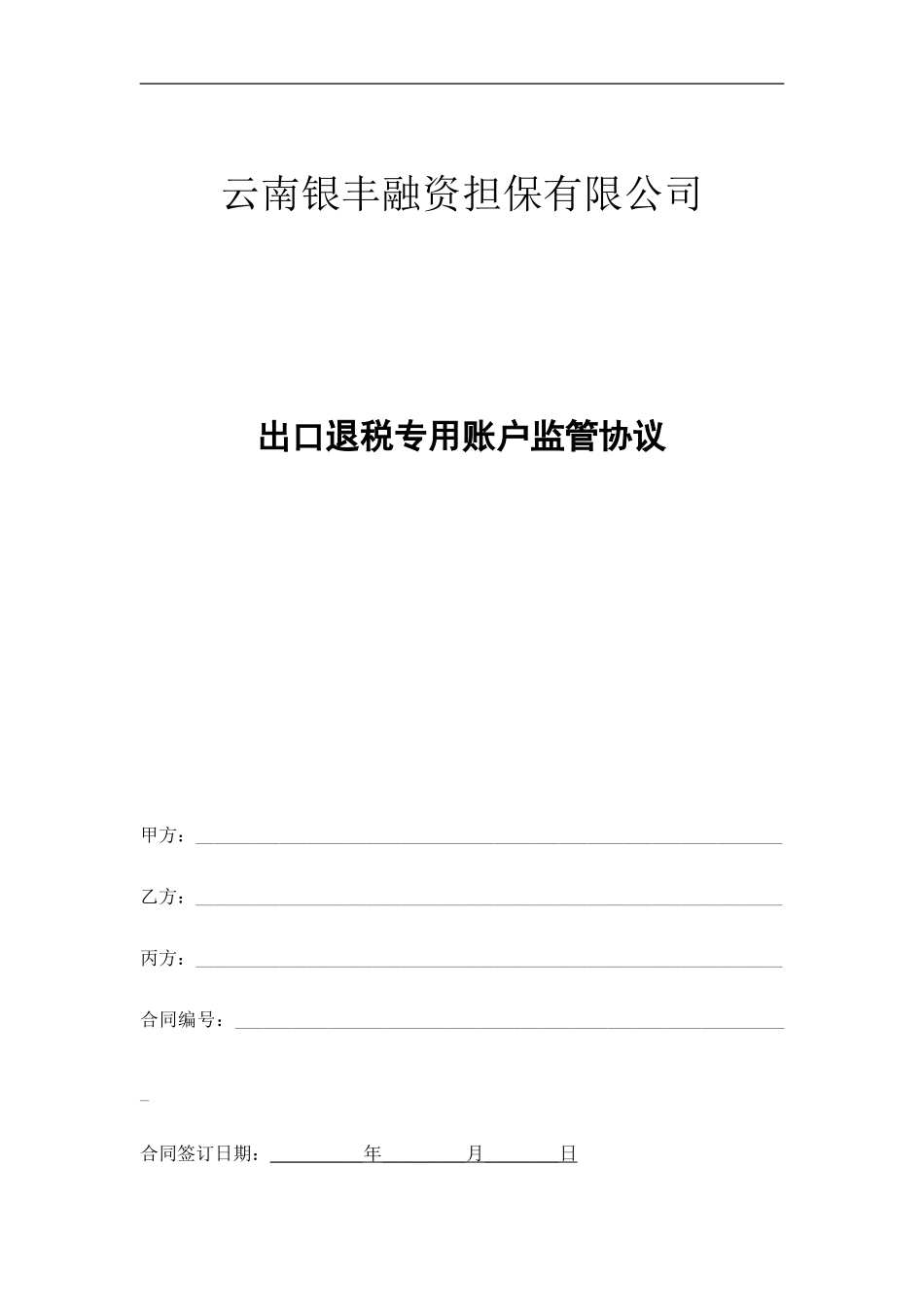 云南银丰融资担保有限公司

出口退税专用账户监管协议

甲方：

乙方：

丙方：

合同编号：

合同签订日期：　　　　年　　　　月　　　　日